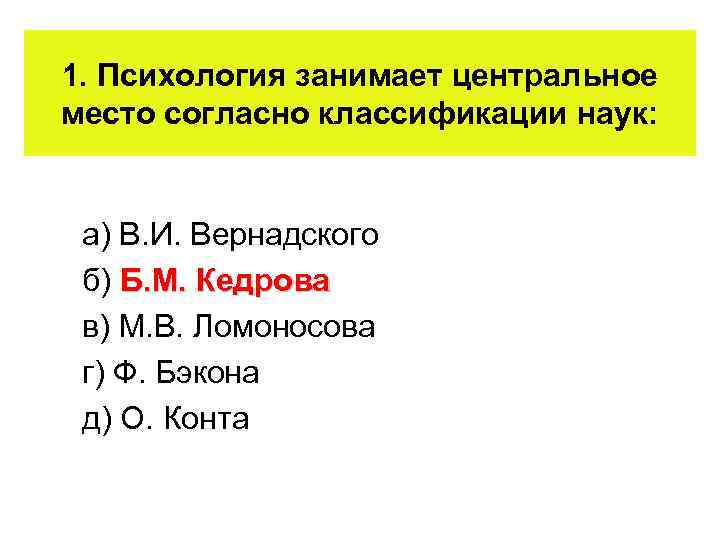 1. Психология занимает центральное место согласно классификации наук:

а) В.И. Вернадского
б) Б.М. Кедрова
в) М.В. Ломоносова
г) Ф. Бэкона
д) О. Конта